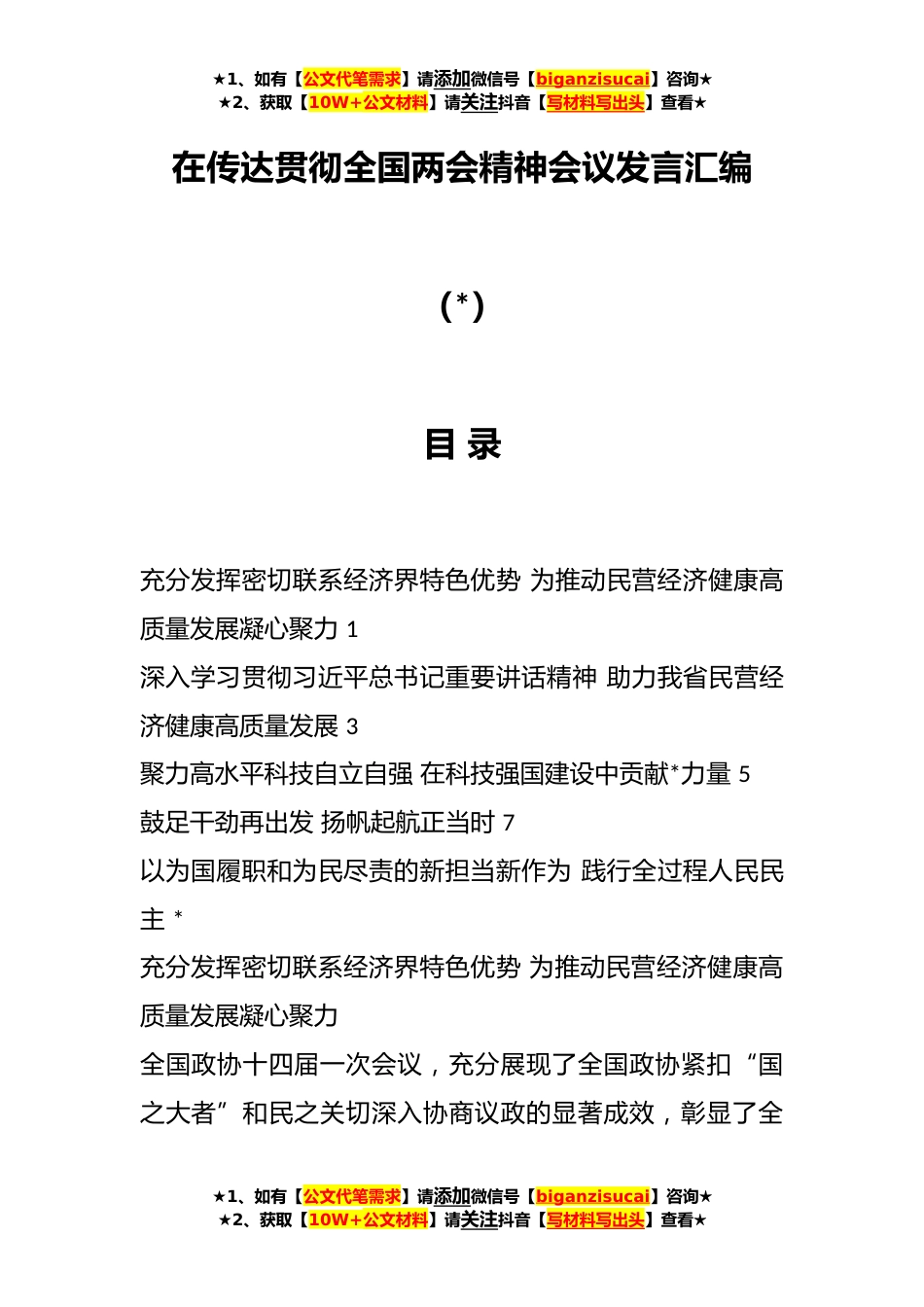 ★1、如有【公文代笔需求】请添加微信号【biganzisucai】咨询★
★2、获取【10W+公文材料】请关注抖音【写材料写出头】查看★

在传达贯彻全国两会精神会议发言汇编

(*)

目 录

充分发挥密切联系经济界特色优势 为推动民营经济健康高质量发展凝心聚力 1

深入学习贯彻习近平总书记重要讲话精神 助力我省民营经济健康高质量发展 3

聚力高水平科技自立自强 在科技强国建设中贡献*力量 5

鼓足干劲再出发 扬帆起航正当时 7

以为国履职和为民尽责的新担当新作为 践行全过程人民民主 *

充分发挥密切联系经济界特色优势 为推动民营经济健康高质量发展凝心聚力

全国政协十四届一次会议，充分展现了全国政协紧扣“国之大者”和民之关切深入协商议政的显著成效，彰显了全

★1、如有【公文代笔需求】请添加微信号【biganzisucai】咨询★
★2、获取【10W+公文材料】请关注抖音【写材料写出头】查看★